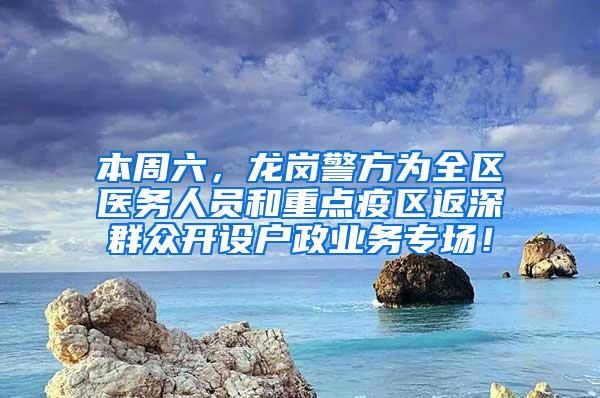 本周六，龙岗警方为全区医务人员和重点疫区返深群众开设户政业务专场！